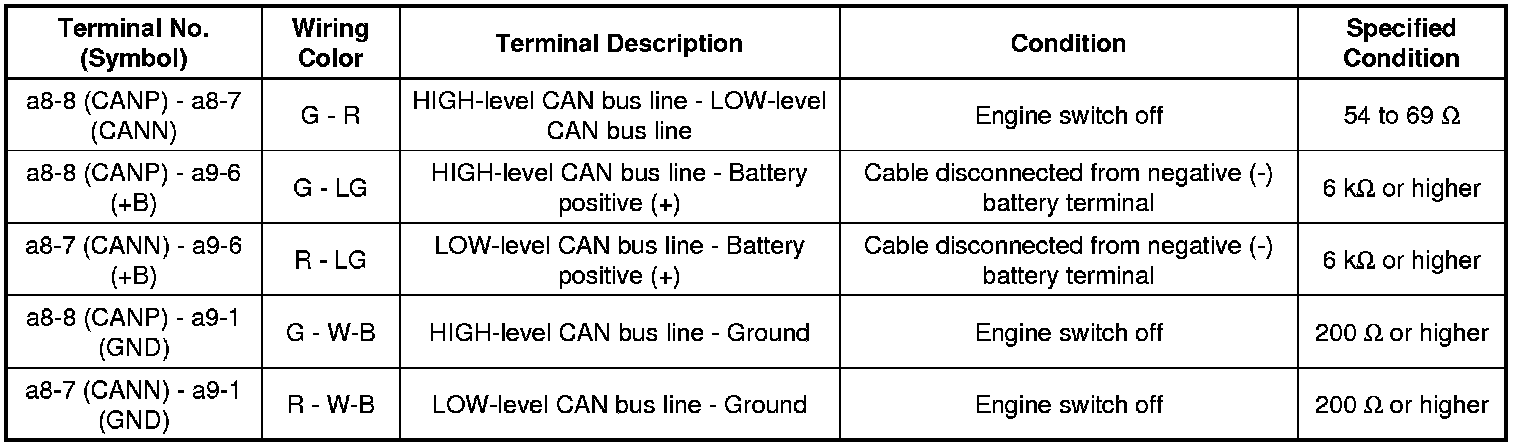 | Terminal No. (Symbol) | Wiring Color | Terminal Description | Condition | Specified Condition |
|---|---|---|---|---|
| a8-8 (CANP) - a8-7 (CANN) | G - R | HIGH-level CAN bus line - LOW-level CAN bus line | Engine switch off | 54 to 69 Ω |
| a8-8 (CANP) - a9-6 (+B) | G - LG | HIGH-level CAN bus line - Battery positive (+) | Cable disconnected from negative (-) battery terminal | 6 kΩ or higher |
| a8-7 (CANN) - a9-6 (+B) | R - LG | LOW-level CAN bus line - Battery positive (+) | Cable disconnected from negative (-) battery terminal | 6 kΩ or higher |
| a8-8 (CANP) - a9-1 (GND) | G - W-B | HIGH-level CAN bus line - Ground | Engine switch off | 200 Ω or higher |
| a8-7 (CANN) - a9-1 (GND) | R - W-B | LOW-level CAN bus line - Ground | Engine switch off | 200 Ω or higher |